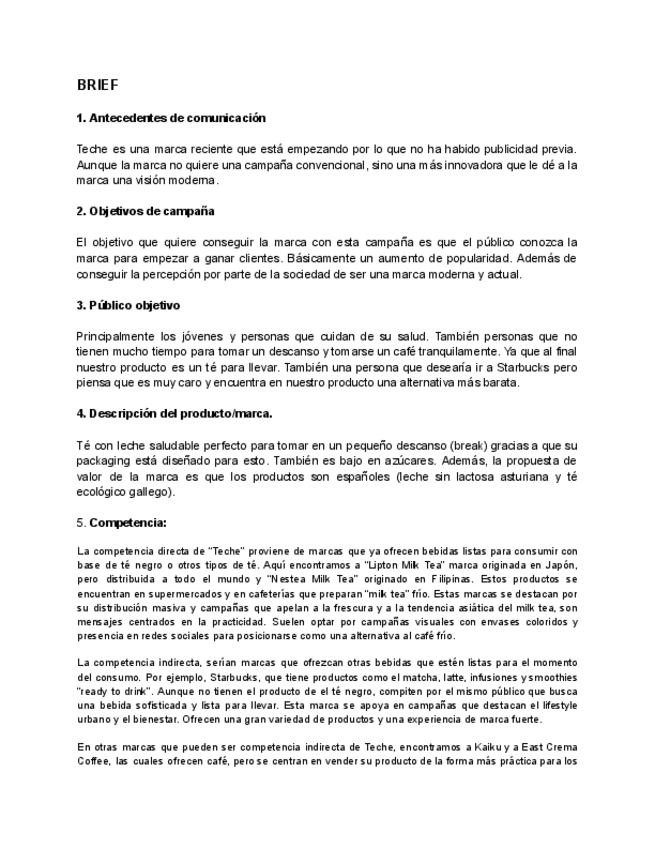 BRIEF

1. Antecedentes de comunicación

Teche es una marca reciente que está empezando por lo que no ha habido publicidad previa. Aunque la marca no quiere una campaña convencional, sino una más innovadora que le dé a la marca una visión moderna.

2. Objetivos de campaña

El objetivo que quiere conseguir la marca con esta campaña es que el público conozca la marca para empezar a ganar clientes. Básicamente un aumento de popularidad. Además de conseguir la percepción por parte de la sociedad de ser una marca moderna y actual.

3. Público objetivo

Principalmente los jóvenes y personas que cuidan de su salud. También personas que no tienen mucho tiempo para tomar un descanso y tomarse un café tranquilamente. Ya que al final nuestro producto es un té para llevar. También una persona que desearía ir a Starbucks pero piensa que es muy caro y encuentra en nuestro producto una alternativa más barata.

4. Descripción del producto/marca.

Té con leche saludable perfecto para tomar en un pequeño descanso (break) gracias a que su packaging está diseñado para esto. También es bajo en azúcares. Además, la propuesta de valor de la marca es que los productos son españoles (leche sin lactosa asturiana y té ecológico gallego).

5. Competencia:

La competencia directa de "Teche" proviene de marcas que ya ofrecen bebidas listas para consumir con base de té negro o otros tipos de té. Aquí encontramos a "Lipton Milk Tea" marca originada en Japón, pero distribuida a todo el mundo y "Nestea Milk Tea" originado en Filipinas. Estos productos se encuentran en supermercados y en cafeterías que preparan "milk tea" frío. Estas marcas se destacan por su distribución masiva y campañas que apelan a la frescura y a la tendencia asiática del milk tea, son mensajes centrados en la practicidad. Suelen optar por campañas visuales con envases coloridos y presencia en redes sociales para posicionarse como una alternativa al café frío.

La competencia indirecta, serían marcas que ofrezcan otras bebidas que estén listas para el momento del consumo. Por ejemplo, Starbucks, que tiene productos como el matcha, latte, infusiones y smoothies "ready to drink". Aunque no tienen el producto de el té negro, compiten por el mismo público que busca una bebida sofisticada y lista para llevar. Esta marca se apoya en campañas que destacan el lifestyle urbano y el bienestar. Ofrecen una gran variedad de productos y una experiencia de marca fuerte.

En otras marcas que pueden ser competencia indirecta de Teche, encontramos a Kaiku y a East Crema Coffee, las cuales ofrecen café, pero se centran en vender su producto de la forma más práctica para los